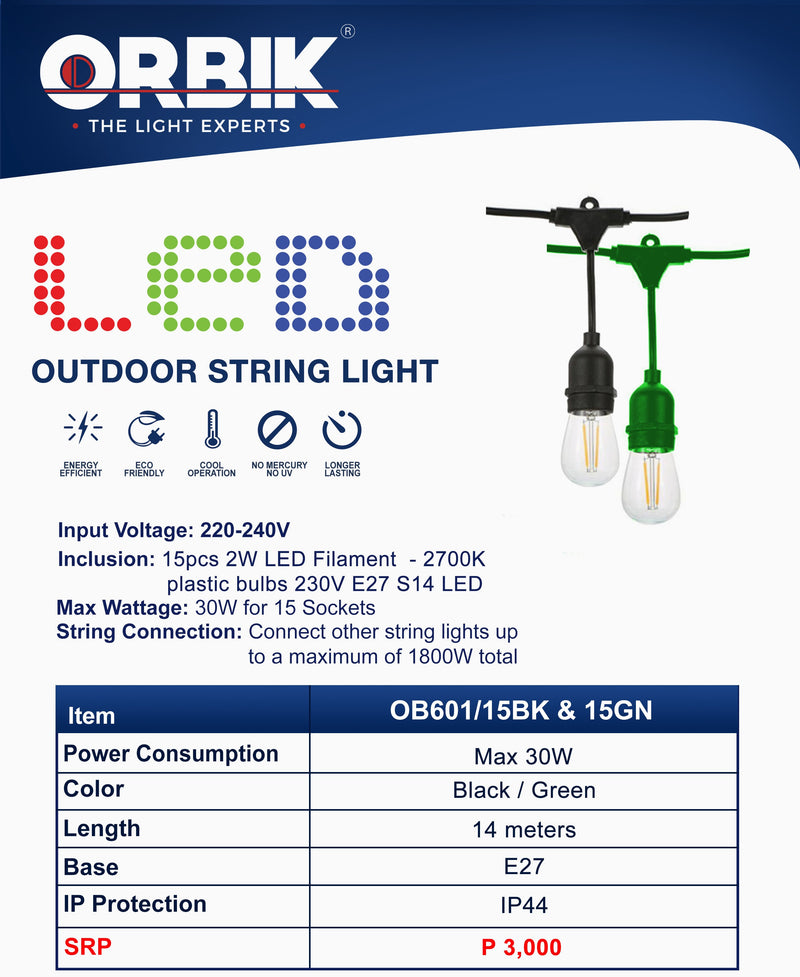 ORBIK®
• THE LIGHT EXPERTS •

LED

OUTDOOR STRING LIGHT

ENERGY EFFICIENT
ECO FRIENDLY
COOL OPERATION
NO MERCURY NO UV
LONGER LASTING

Input Voltage: 220-240V
Inclusion: 15pcs 2W LED Filament - 2700K plastic bulbs 230V E27 S14 LED
Max Wattage: 30W for 15 Sockets
String Connection: Connect other string lights up to a maximum of 1800W total

| Item | OB601/15BK & 15GN |
|---|---|
| Power Consumption | Max 30W |
| Color | Black / Green |
| Length | 14 meters |
| Base | E27 |
| IP Protection | IP44 |
| SRP | P 3,000 |